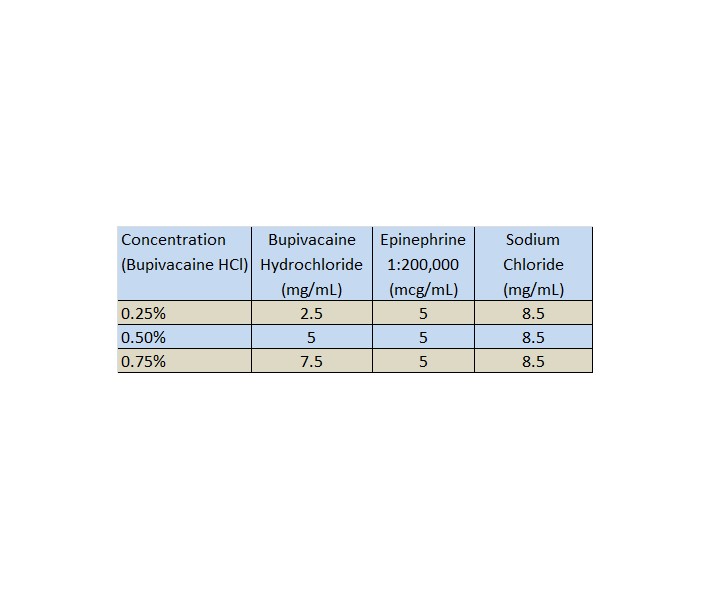 | Concentration (Bupivacaine HCl) | Bupivacaine Hydrochloride (mg/mL) | Epinephrine 1:200,000 (mcg/mL) | Sodium Chloride (mg/mL) |
|---|---|---|---|
| 0.25% | 2.5 | 5 | 8.5 |
| 0.50% | 5 | 5 | 8.5 |
| 0.75% | 7.5 | 5 | 8.5 |